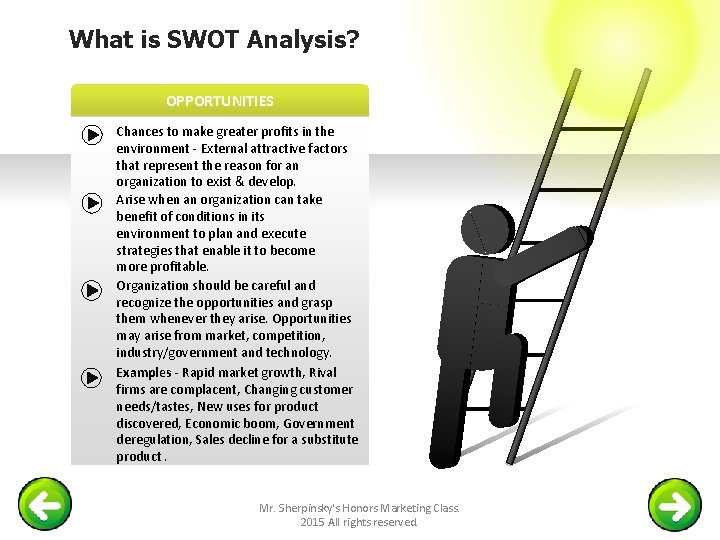 What is SWOT Analysis?

OPPORTUNITIES

Chances to make greater profits in the environment - External attractive factors that represent the reason for an organization to exist & develop.

Arise when an organization can take benefit of conditions in its environment to plan and execute strategies that enable it to become more profitable.

Organization should be careful and recognize the opportunities and grasp them whenever they arise. Opportunities may arise from market, competition, industry/government and technology.

Examples - Rapid market growth, Rival firms are complacent, Changing customer needs/tastes, New uses for product discovered, Economic boom, Government deregulation, Sales decline for a substitute product .

Mr. Sherpinsky's Honors Marketing Class. 2015 All rights reserved.